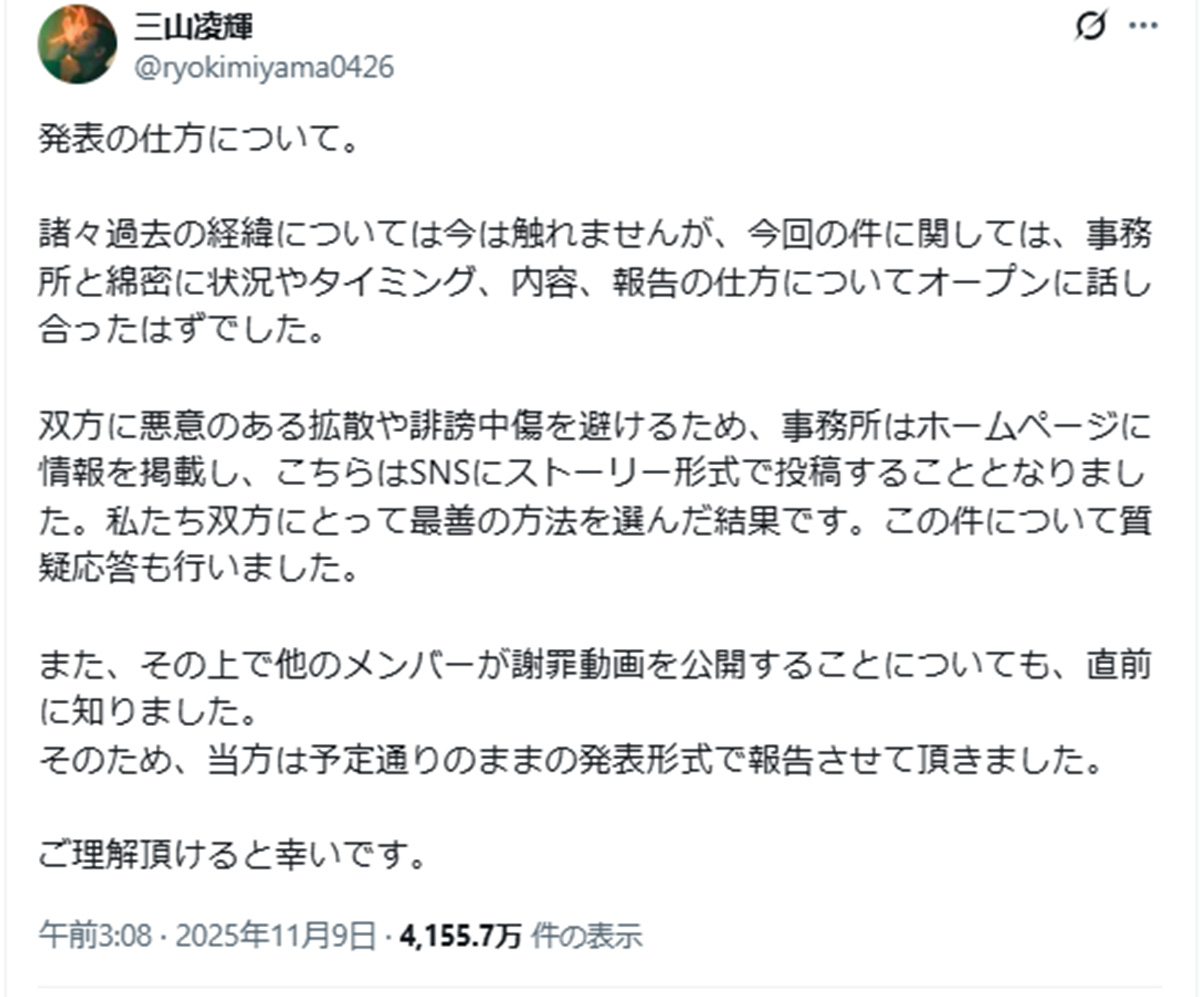 三山凌輝
@ryokimiyama0426

発表の仕方について。

諸々過去の経緯については今は触れませんが、今回の件に関しては、事務所と綿密に状況やタイミング、内容、報告の仕方についてオープンに話し合ったはずでした。

双方に悪意のある拡散や誹謗中傷を避けるため、事務所はホームページに情報を掲載し、こちらはSNSにストーリー形式で投稿することとなりました。私たち双方にとって最善の方法を選んだ結果です。この件について質疑応答も行いました。

また、その上で他のメンバーが謝罪動画を公開することについても、直前に知りました。
そのため、当方は予定通りのままの発表形式で報告させて頂きました。

ご理解頂けると幸いです。

午前3:08 · 2025年11月9日 · 4,155.7万 件の表示